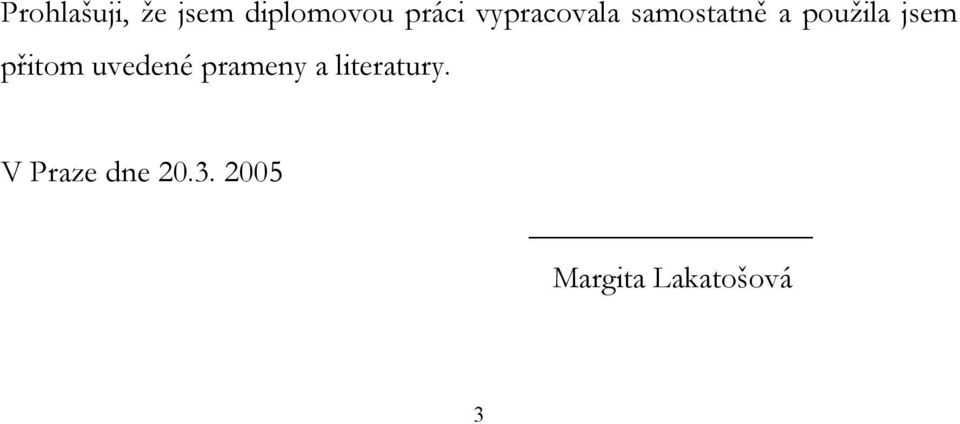 Prohlašuji, že jsem diplomovou práci vypracovala samostatně a použila jsem přitom uvedené prameny a literatury.

V Praze dne 20.3. 2005

Margita Lakatošová

3